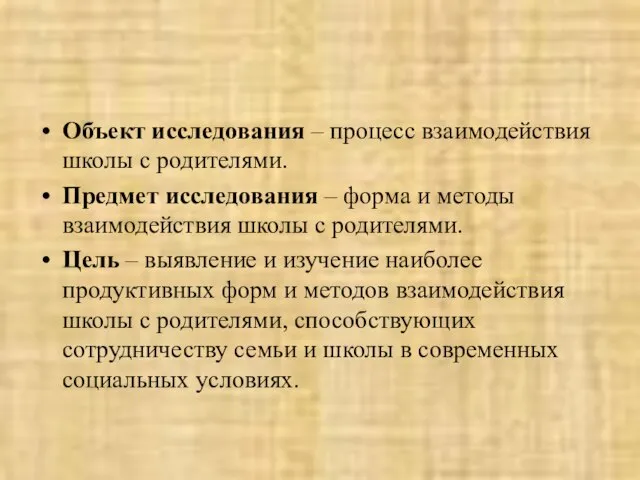 • Объект исследования – процесс взаимодействия школы с родителями.

• Предмет исследования – форма и методы взаимодействия школы с родителями.

• Цель – выявление и изучение наиболее продуктивных форм и методов взаимодействия школы с родителями, способствующих сотрудничеству семьи и школы в современных социальных условиях.